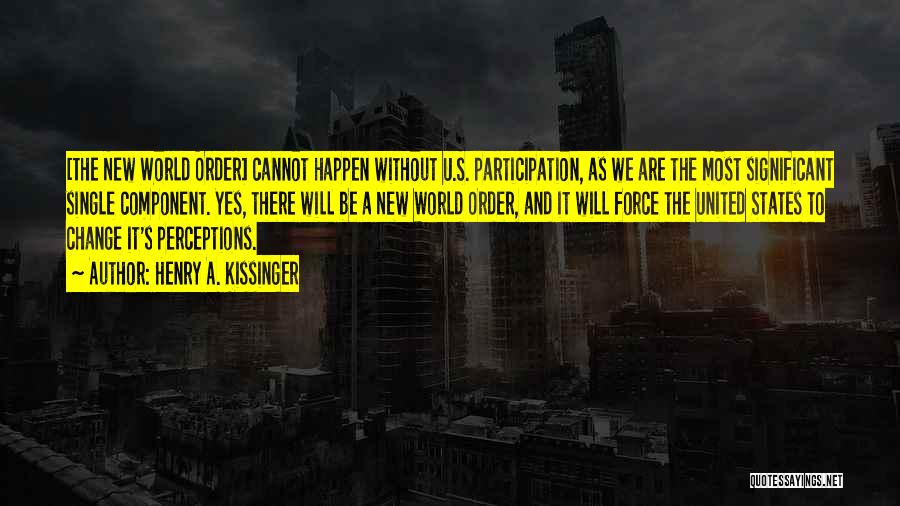 [THE NEW WORLD ORDER] CANNOT HAPPEN WITHOUT U.S. PARTICIPATION, AS WE ARE THE MOST SIGNIFICANT SINGLE COMPONENT. YES, THERE WILL BE A NEW WORLD ORDER, AND IT WILL FORCE THE UNITED STATES TO CHANGE IT'S PERCEPTIONS.

~ AUTHOR: HENRY A. KISSINGER

QUOTESSAYINGS.NET